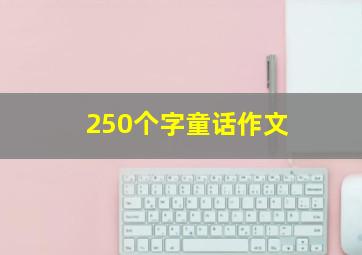 250个字童话作文